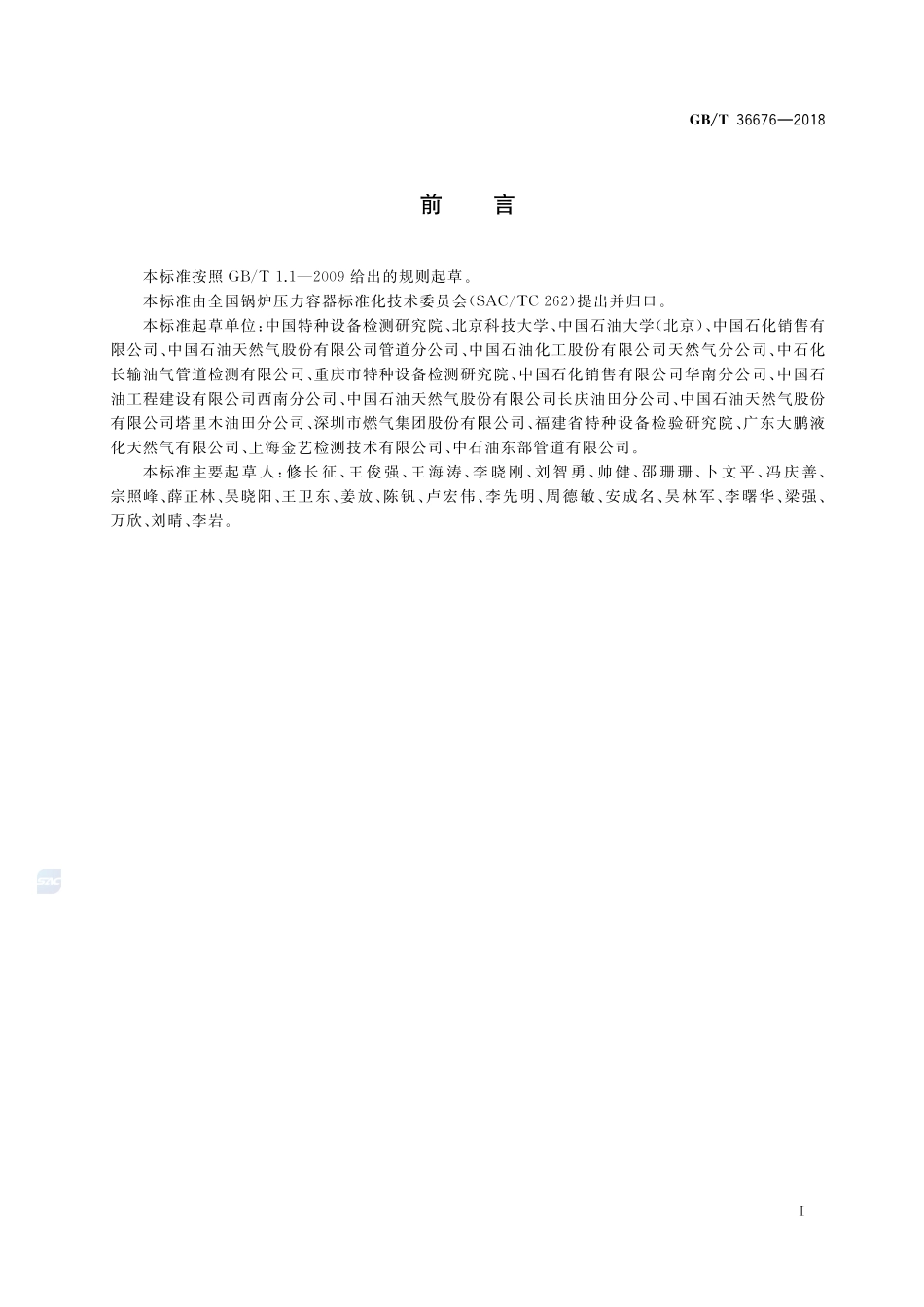 GB/T 36676—2018

前　言

本标准按照 GB/T 1.1—2009 给出的规则起草。

本标准由全国锅炉压力容器标准化技术委员会(SAC/TC 262)提出并归口。

本标准起草单位:中国特种设备检测研究院、北京科技大学、中国石油大学(北京)、中国石化销售有限公司、中国石油天然气股份有限公司管道分公司、中国石油化工股份有限公司天然气分公司、中石化长输油气管道检测有限公司、重庆市特种设备检测研究院、中国石化销售有限公司华南分公司、中国石油工程建设有限公司西南分公司、中国石油天然气股份有限公司长庆油田分公司、中国石油天然气股份有限公司塔里木油田分公司、深圳市燃气集团股份有限公司、福建省特种设备检验研究院、广东大鹏液化天然气有限公司、上海金艺检测技术有限公司、中石油东部管道有限公司。

本标准主要起草人:修长征、王俊强、王海涛、李晓刚、刘智勇、帅健、邵珊珊、卜文平、冯庆善、宗照峰、薛正林、吴晓阳、王卫东、姜放、陈钒、卢宏伟、李先明、周德敏、安成名、吴林军、李曙华、梁强、万欣、刘晴、李岩。

SAC

I